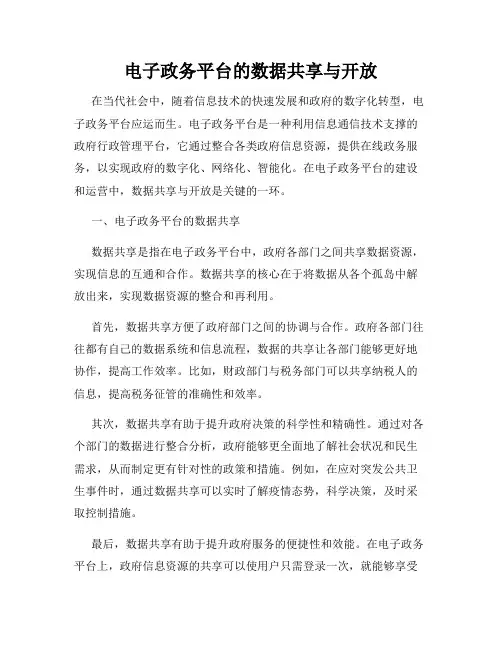 电子政务平台的数据共享与开放

在当代社会中，随着信息技术的快速发展和政府的数字化转型，电子政务平台应运而生。电子政务平台是一种利用信息通信技术支撑的政府行政管理平台，它通过整合各类政府信息资源，提供在线政务服务，以实现政府的数字化、网络化、智能化。在电子政务平台的建设和运营中，数据共享与开放是关键的一环。

一、电子政务平台的数据共享

数据共享是指在电子政务平台中，政府各部门之间共享数据资源，实现信息的互通和合作。数据共享的核心在于将数据从各个孤岛中解放出来，实现数据资源的整合和再利用。

首先，数据共享方便了政府部门之间的协调与合作。政府各部门往往都有自己的数据系统和信息流程，数据的共享让各部门能够更好地协作，提高工作效率。比如，财政部门与税务部门可以共享纳税人的信息，提高税务征管的准确性和效率。

其次，数据共享有助于提升政府决策的科学性和精确性。通过对各个部门的数据进行整合分析，政府能够更全面地了解社会状况和民生需求，从而制定更有针对性的政策和措施。例如，在应对突发公共卫生事件时，通过数据共享可以实时了解疫情态势，科学决策，及时采取控制措施。

最后，数据共享有助于提升政府服务的便捷性和效能。在电子政务平台上，政府信息资源的共享可以使用户只需登录一次，就能够享受